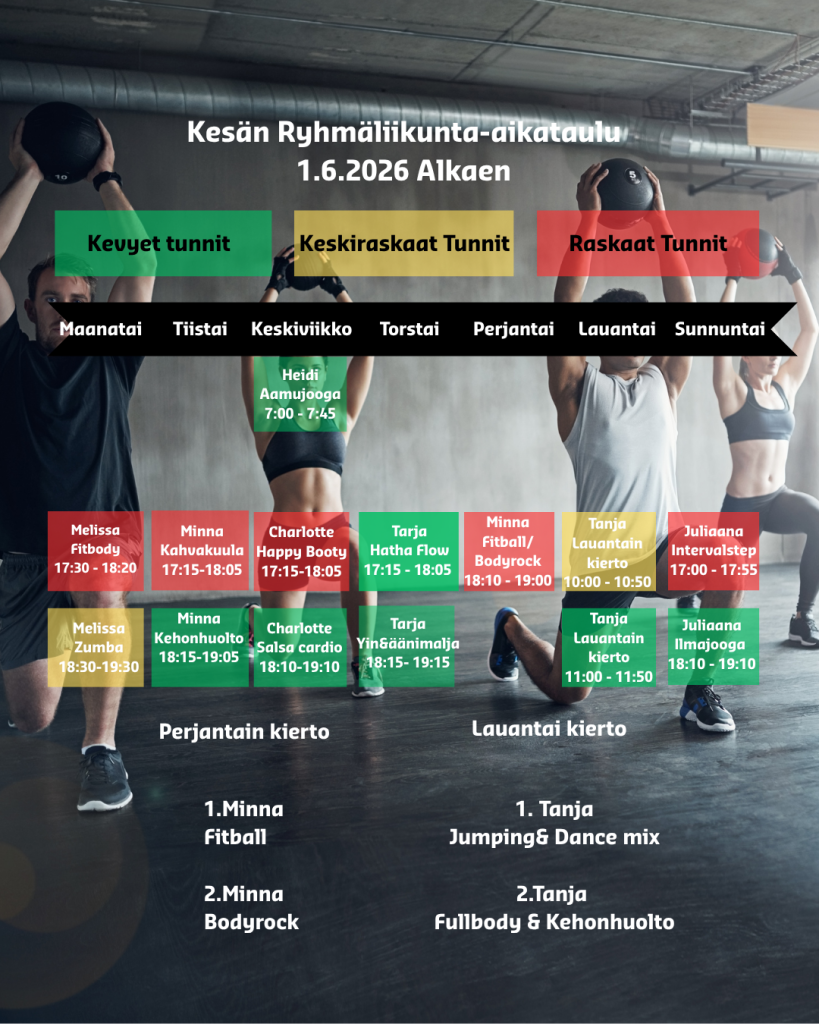 Kesän Ryhmäliikunta-aikataulu
1.6.2026 Alkaen

Kevyet tunnit

Keskiraskaat Tunnit

Raskaat Tunnit

| Maanatai | Tiistai | Keskiviikko | Torstai | Perjantai | Lauantai | Sunnuntai |
|---|---|---|---|---|---|---|
| | | Heidi Aamujooga 7:00 - 7:45 | | | | |
| Melissa Fitbody 17:30 - 18:20 | Minna Kahvakuula 17:15-18:05 | Charlotte Happy Booty 17:15-18:05 | Tarja Hatha Flow 17:15 - 18:05 | Minna Fitball/ Bodyrock 18:10 - 19:00 | Tanja Lauantain kierto 10:00 - 10:50 | Juliaana Intervalstep 17:00 - 17:55 |
| Melissa Zumba 18:30-19:30 | Minna Kehonhuolto 18:15-19:05 | Charlotte Salsa cardio 18:10-19:10 | Tarja Yin&äänimalja 18:15- 19:15 | | Tanja Lauantain kierto 11:00 - 11:50 | Juliaana Ilmajooga 18:10 - 19:10 |

Perjantain kierto

1.Minna
Fitball

2.Minna
Bodyrock

Lauantai kierto

1. Tanja
Jumping& Dance mix

2.Tanja
Fullbody & Kehonhuolto